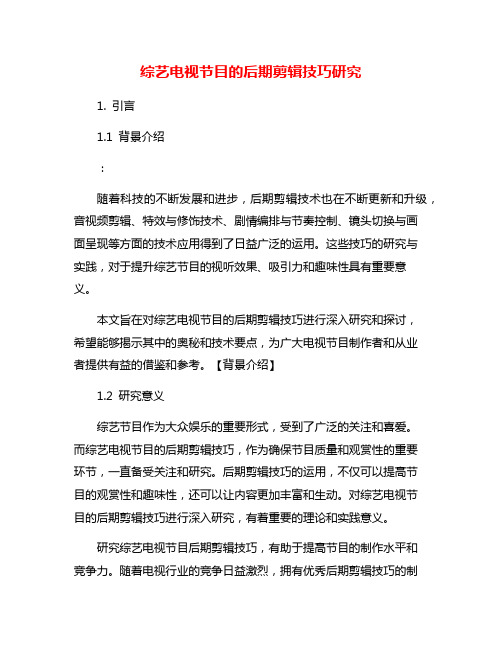 综艺电视节目的后期剪辑技巧研究

1. 引言

1.1 背景介绍

：

随着科技的不断发展和进步，后期剪辑技术也在不断更新和升级，音视频剪辑、特效与修饰技术、剧情编排与节奏控制、镜头切换与画面呈现等方面的技术应用得到了日益广泛的运用。这些技巧的研究与实践，对于提升综艺节目的视听效果、吸引力和趣味性具有重要意义。

本文旨在对综艺电视节目的后期剪辑技巧进行深入研究和探讨，希望能够揭示其中的奥秘和技术要点，为广大电视节目制作者和从业者提供有益的借鉴和参考。【背景介绍】

1.2 研究意义

综艺节目作为大众娱乐的重要形式，受到了广泛的关注和喜爱。而综艺电视节目的后期剪辑技巧，作为确保节目质量和观赏性的重要环节，一直备受关注和研究。后期剪辑技巧的运用，不仅可以提高节目的观赏性和趣味性，还可以让内容更加丰富和生动。对综艺电视节目的后期剪辑技巧进行深入研究，有着重要的理论和实践意义。

研究综艺电视节目后期剪辑技巧，有助于提高节目的制作水平和竞争力。随着电视行业的竞争日益激烈，拥有优秀后期剪辑技巧的制